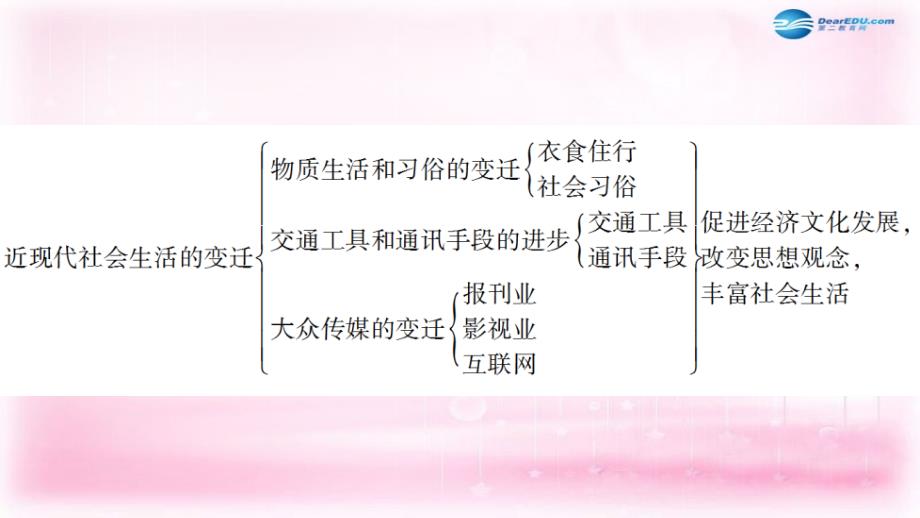 DearEDU.com
第二教育网

近现代社会生活的变迁

物质生活和习俗的变迁
衣食住行
社会习俗

交通工具和通讯手段的进步
交通工具
通讯手段

大众传媒的变迁
报刊业
影视业
互联网

促进经济文化发展，改变思想观念，丰富社会生活